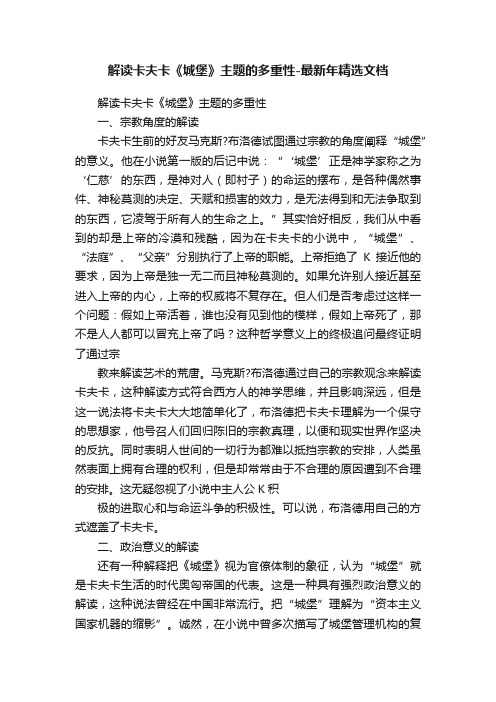 解读卡夫卡《城堡》主题的多重性-最新年精选文档

解读卡夫卡《城堡》主题的多重性

一、宗教角度的解读

卡夫卡生前的好友马克斯?布洛德试图通过宗教的角度阐释“城堡”的意义。他在小说第一版的后记中说：“‘城堡’正是神学家称之为‘仁慈’的东西，是神对人（即村子）的命运的摆布，是各种偶然事件、神秘莫测的决定、天赋和损害的效力，是无法得到和无法争取到的东西，它凌驾于所有人的生命之上。”其实恰好相反，我们从中看到的却是上帝的冷漠和残酷，因为在卡夫卡的小说中，“城堡”、“法庭”、“父亲”分别执行了上帝的职能。上帝拒绝了 K 接近他的要求，因为上帝是独一无二而且神秘莫测的。如果允许别人接近甚至进入上帝的内心，上帝的权威将不复存在。但人们是否考虑过这样一个问题：假如上帝活着，谁也没有见到他的模样，假如上帝死了，那不是人人都可以冒充上帝了吗？这种哲学意义上的终极追问最终证明了通过宗

教来解读艺术的荒唐。马克斯?布洛德通过自己的宗教观念来解读卡夫卡，这种解读方式符合西方人的神学思维，并且影响深远，但是这一说法将卡夫卡大大地简单化了，布洛德把卡夫卡理解为一个保守的思想家，他号召人们回归陈旧的宗教真理，以便和现实世界作坚决的反抗。同时表明人世间的一切行为都难以抵挡宗教的安排，人类虽然表面上拥有合理的权利，但是却常常由于不合理的原因遭到不合理的安排。这无疑忽视了小说中主人公 K 积

极的进取心和与命运斗争的积极性。可以说，布洛德用自己的方式遮盖了卡夫卡。

二、政治意义的解读

还有一种解释把《城堡》视为官僚体制的象征，认为“城堡”就是卡夫卡生活的时代奥匈帝国的代表。这是一种具有强烈政治意义的解读，这种说法曾经在中国非常流行。把“城堡”理解为“资本主义国家机器的缩影”。诚然，在小说中曾多次描写了城堡管理机构的复